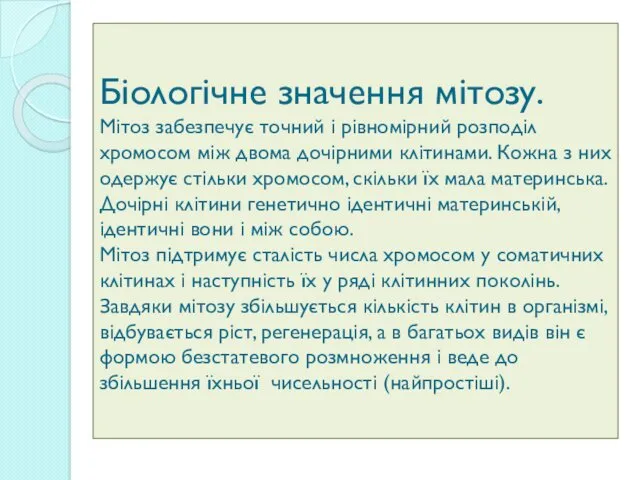 Біологічне значення мітозу.
Мітоз забезпечує точний і рівномірний розподіл хромосом між двома дочірними клітинами. Кожна з них одержує стільки хромосом, скільки їх мала материнська. Дочірні клітини генетично ідентичні материнській, ідентичні вони і між собою.
Мітоз підтримує сталість числа хромосом у соматичних клітинах і наступність їх у ряді клітинних поколінь.
Завдяки мітозу збільшується кількість клітин в організмі, відбувається ріст, регенерація, а в багатьох видів він є формою безстатевого розмноження і веде до збільшення їхньої чисельності (найпростіші).